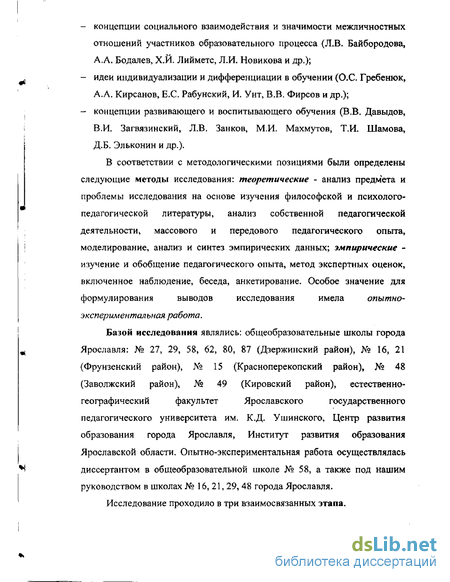 – концепции социального взаимодействия и значимости межличностных отношений участников образовательного процесса (Л.В. Байбородова, А.А. Бодалев, Х.Й. Лийметс, Л.И. Новикова и др.);

– идеи индивидуализации и дифференциации в обучении (О.С. Гребенюк, А.А. Кирсанов, Е.С. Рабунский, И. Унт, В.В. Фирсов и др.);

– концепции развивающего и воспитывающего обучения (В.В. Давыдов, В.И. Загвязинский, Л.В. Занков, М.И. Махмутов, Т.И. Шамова, Д.Б. Эльконин и др.).

В соответствии с методологическими позициями были определены следующие методы исследования: теоретические - анализ предмета и проблемы исследования на основе изучения философской и психолого-педагогической литературы, анализ собственной педагогической деятельности, массового и передового педагогического опыта, моделирование, анализ и синтез эмпирических данных; эмпирические - изучение и обобщение педагогического опыта, метод экспертных оценок, включенное наблюдение, беседа, анкетирование. Особое значение для формулирования выводов исследования имела опытно-экспериментальная работа.

Базой исследования являлись: общеобразовательные школы города Ярославля: № 27, 29, 58, 62, 80, 87 (Дзержинский район), № 16, 21 (Фрунзенский район), № 15 (Красноперекопский район), № 48 (Заволжский район), № 49 (Кировский район), естественно-географический факультет Ярославского государственного педагогического университета им. К.Д. Ушинского, Центр развития образования города Ярославля, Институт развития образования Ярославской области. Опытно-экспериментальная работа осуществлялась диссертантом в общеобразовательной школе № 58, а также под нашим руководством в школах № 16, 21, 29, 48 города Ярославля.

Исследование проходило в три взаимосвязанных этапа.

dsLib.net
библиотека диссертаций